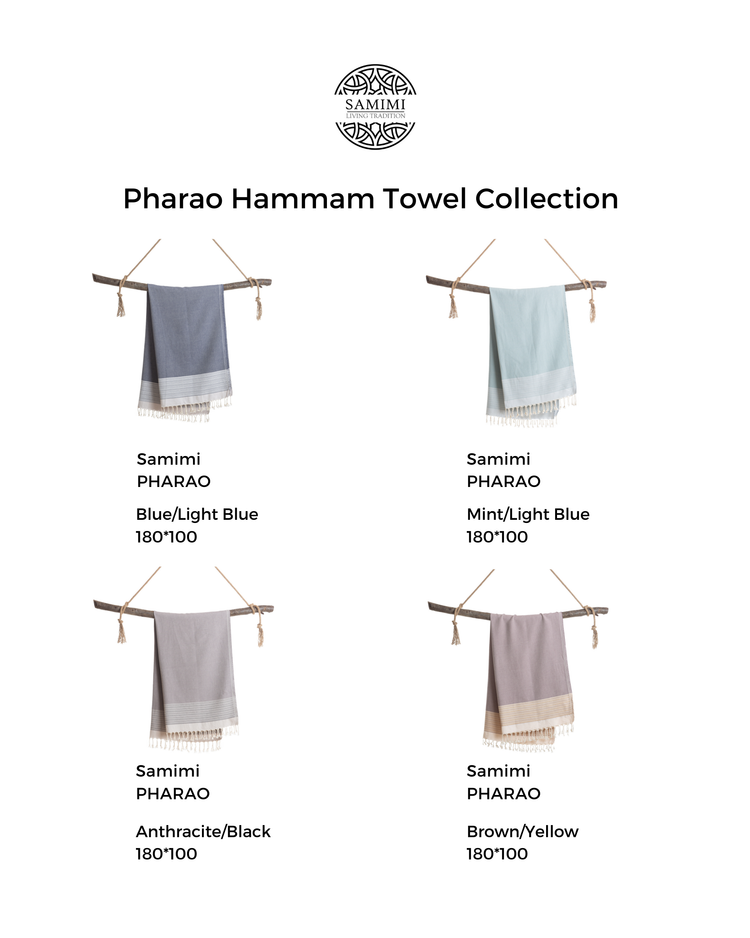 SAMIMI
LIVING TRADITION

Pharao Hammam Towel Collection

Samimi
PHARAO

Blue/Light Blue
180*100

Samimi
PHARAO

Mint/Light Blue
180*100

Samimi
PHARAO

Anthracite/Black
180*100

Samimi
PHARAO

Brown/Yellow
180*100